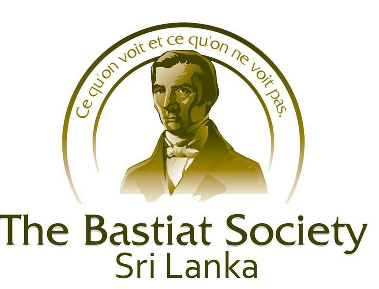 Ce qu'on voit et ce qu'on ne voit pas.

The Bastiat Society
Sri Lanka